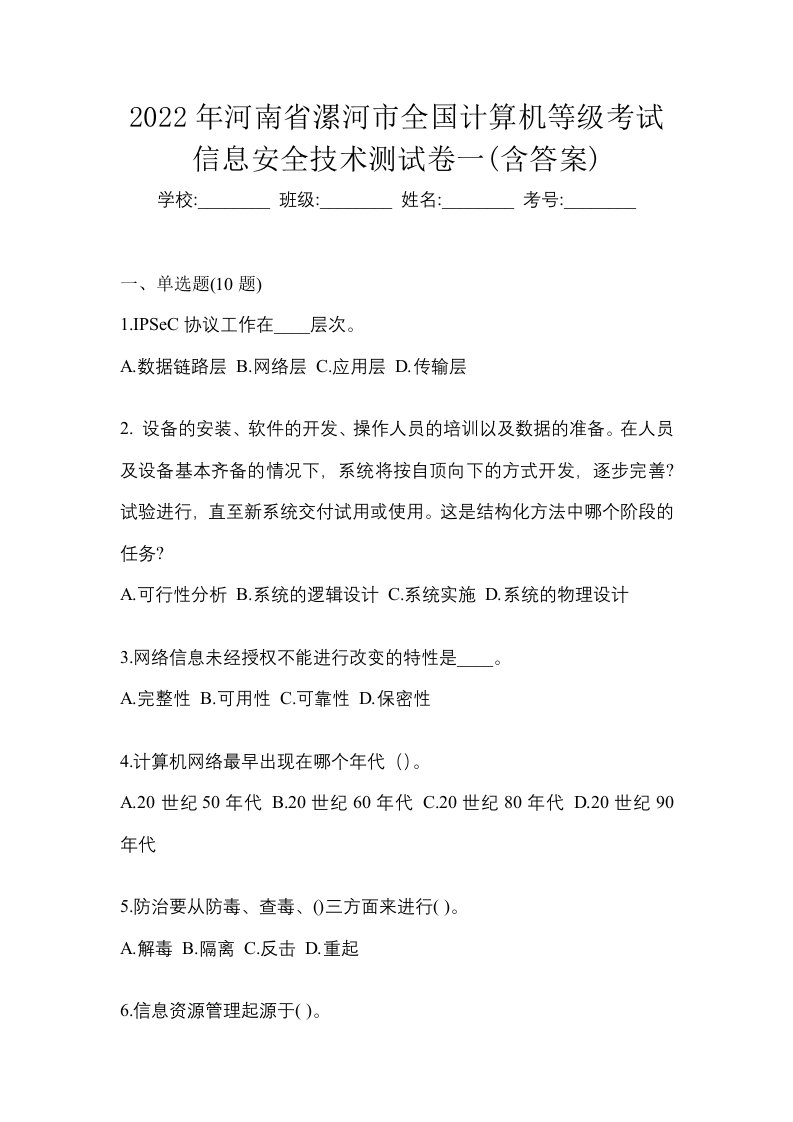 2022年河南省漯河市全国计算机等级考试信息安全技术测试卷一(含答案)

学校:________ 班级:________ 姓名:________ 考号:________

一、单选题(10 题)

1.IPSeC 协议工作在____层次。

A.数据链路层 B.网络层 C.应用层 D.传输层

2. 设备的安装、软件的开发、操作人员的培训以及数据的准备。在人员及设备基本齐备的情况下，系统将按自顶向下的方式开发，逐步完善?试验进行，直至新系统交付试用或使用。这是结构化方法中哪个阶段的任务?

A.可行性分析 B.系统的逻辑设计 C.系统实施 D.系统的物理设计

3.网络信息未经授权不能进行改变的特性是____。

A.完整性 B.可用性 C.可靠性 D.保密性

4.计算机网络最早出现在哪个年代（）。

A.20 世纪 50 年代 B.20 世纪 60 年代 C.20 世纪 80 年代 D.20 世纪 90 年代

5.防治要从防毒、查毒、()三方面来进行( )。

A.解毒 B.隔离 C.反击 D.重起

6.信息资源管理起源于( )。